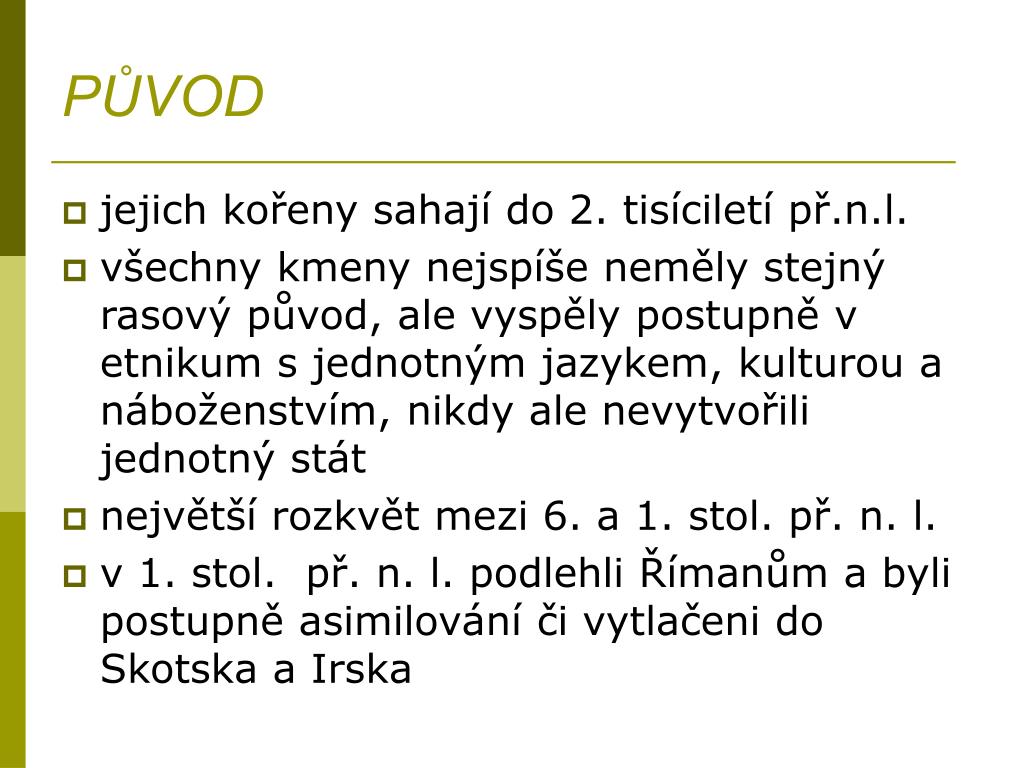 PŮVOD

jejich kořeny sahají do 2. tisíciletí př.n.l.

všechny kmeny nejspíše neměly stejný rasový původ, ale vyspěly postupně v etnikum s jednotným jazykem, kulturou a náboženstvím, nikdy ale nevytvořili jednotný stát

největší rozkvět mezi 6. a 1. stol. př. n. l.

v 1. stol. př. n. l. podlehli Římanům a byli postupně asimilování či vytlačeni do Skotska a Irska